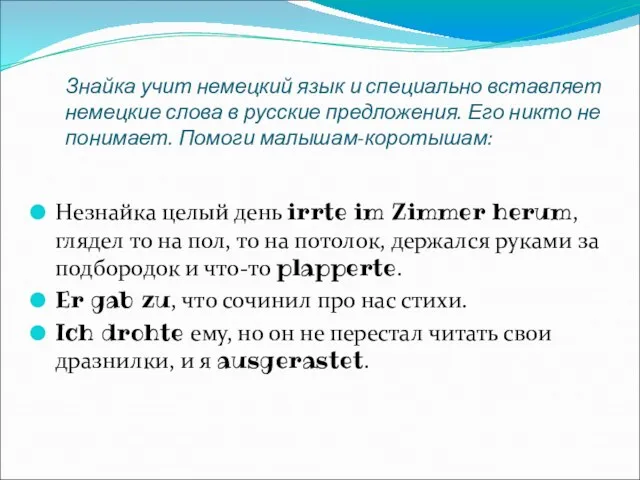 Знайка учит немецкий язык и специально вставляет немецкие слова в русские предложения. Его никто не понимает. Помоги малышам-коротышам:

Незнайка целый день irrte im Zimmer herum, глядел то на пол, то на потолок, держался руками за подбородок и что-то plapperte.

Er gab zu, что сочинил про нас стихи.

Ich drohte ему, но он не перестал читать свои дразнилки, и я ausgerastet.